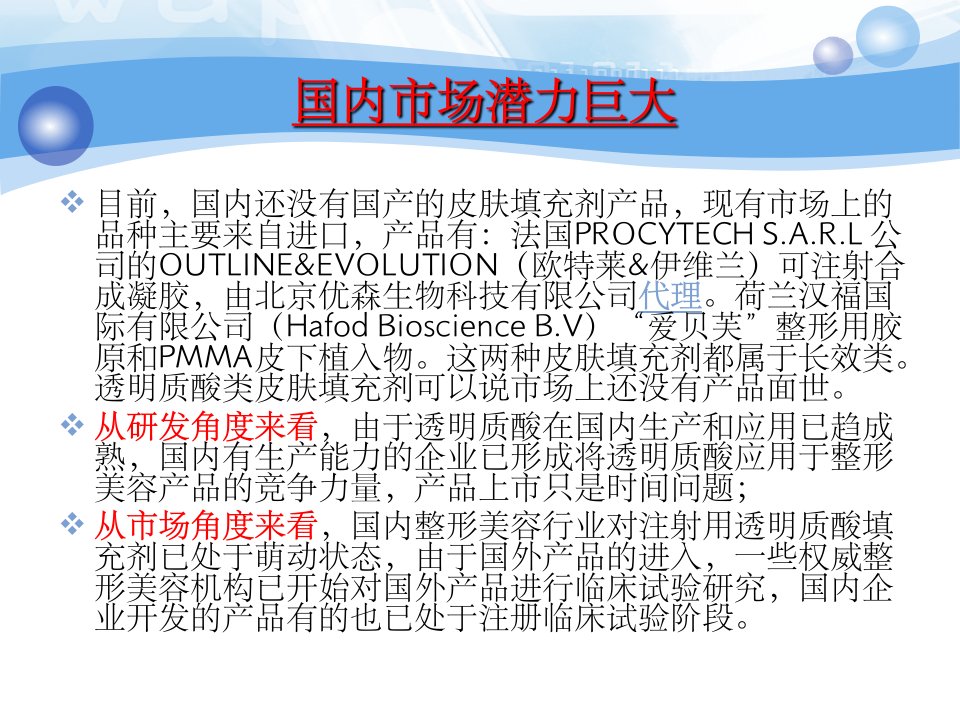 国内市场潜力巨大

❖ 目前，国内还没有国产的皮肤填充剂产品，现有市场上的品种主要来自进口，产品有：法国PROCYTECH S.A.R.L公司的OUTLINE&EVOLUTION（欧特莱&伊维兰）可注射合成凝胶，由北京优森生物科技有限公司代理。荷兰汉福国际有限公司（Hafod Bioscience B.V）“爱贝芙”整形用胶原和PMMA皮下植入物。这两种皮肤填充剂都属于长效类。透明质酸类皮肤填充剂可以说市场上还没有产品面世。

❖ 从研发角度来看，由于透明质酸在国内生产和应用已趋成熟，国内有生产能力的企业已形成将透明质酸应用于整形美容产品的竞争力量，产品上市只是时间问题；

❖ 从市场角度来看，国内整形美容行业对注射用透明质酸填充剂已处于萌动状态，由于国外产品的进入，一些权威整形美容机构已开始对国外产品进行临床试验研究，国内企业开发的产品有的也已处于注册临床试验阶段。